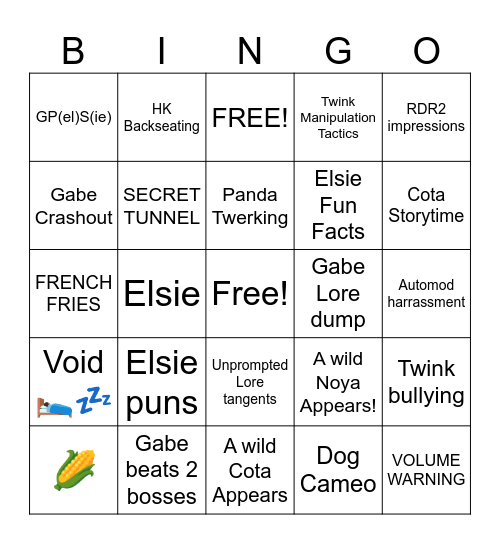 | B | I | N | G | O |
|---|---|---|---|---|
| GP(el)S(ie) | HK Backseating | FREE! | Twink Manipulation Tactics | RDR2 impressions |
| Gabe Crashout | SECRET TUNNEL | Panda Twerking | Elsie Fun Facts | Cota Storytime |
| FRENCH FRIES | Elsie | Free! | Gabe Lore dump | Automod harrassment |
| Void 🛌💤 | Elsie puns | Unprompted Lore tangents | A wild Noya Appears! | Twink bullying |
| 🌽 | Gabe beats 2 bosses | A wild Cota Appears | Dog Cameo | VOLUME WARNING |